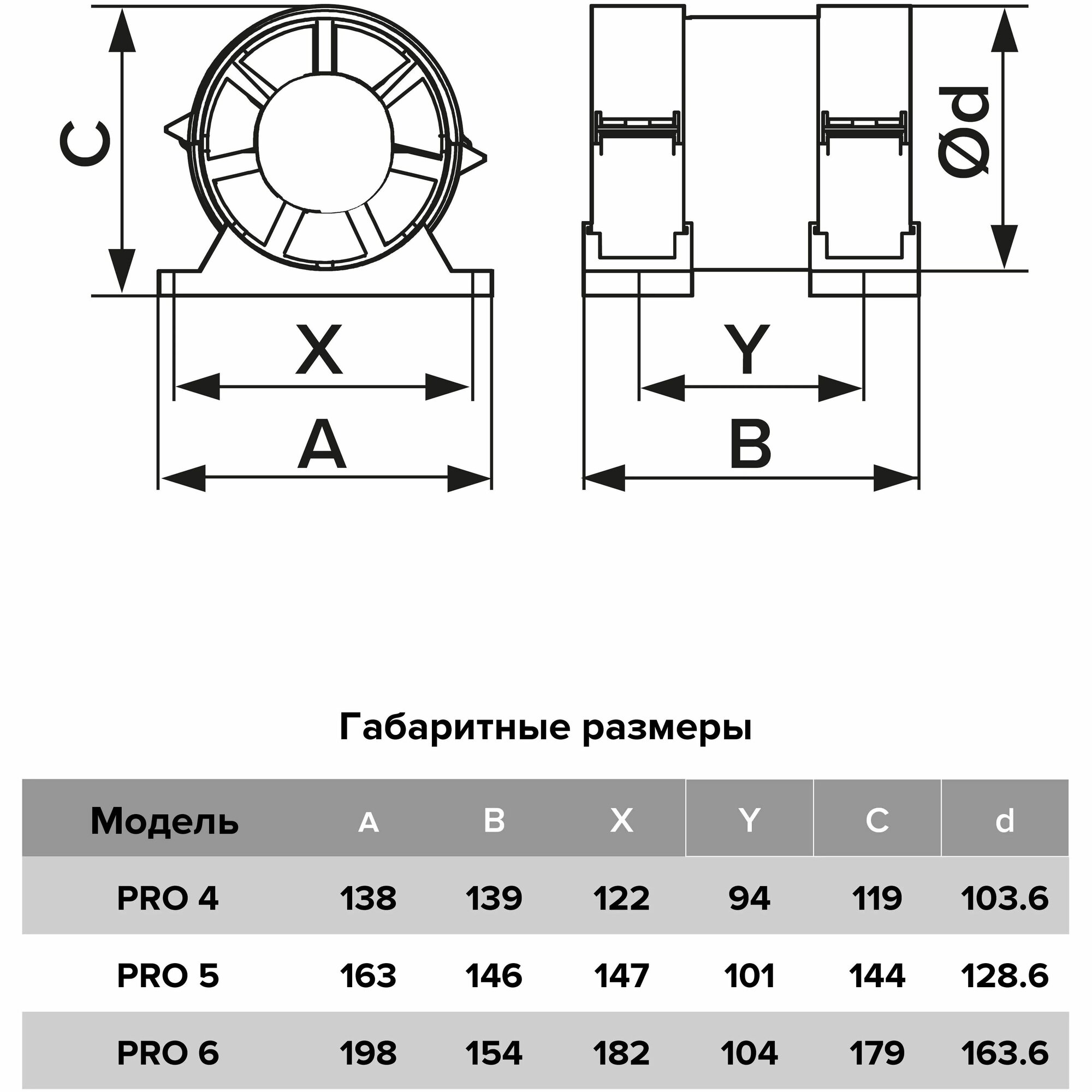 C

X

A

Ød

Y

B

Габаритные размеры

| Модель | A | B | X | Y | C | d |
|---|---|---|---|---|---|---|
| PRO 4 | 138 | 139 | 122 | 94 | 119 | 103.6 |
| PRO 5 | 163 | 146 | 147 | 101 | 144 | 128.6 |
| PRO 6 | 198 | 154 | 182 | 104 | 179 | 163.6 |